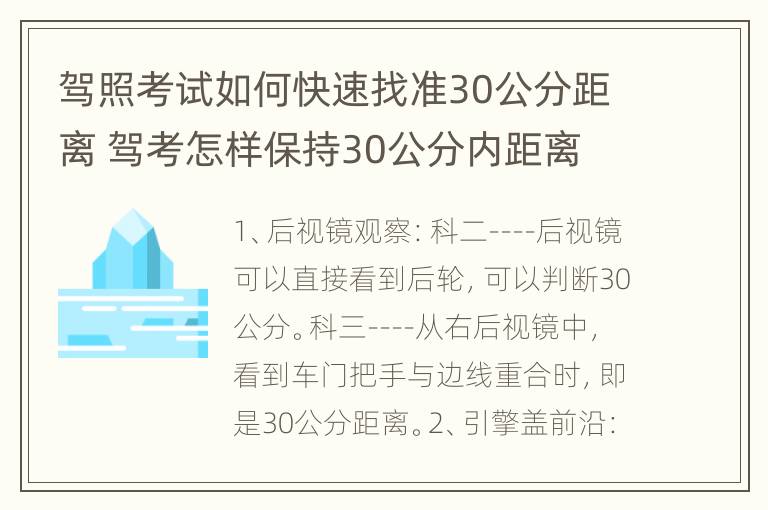 驾照考试如何快速找准30公分距离 驾考怎样保持30公分内距离

1、后视镜观察：科二----后视镜可以直接看到后轮，可以判断30公分。科三----从右后视镜中，看到车门把手与边线重合时，即是30公分距离。2、引擎盖前沿：